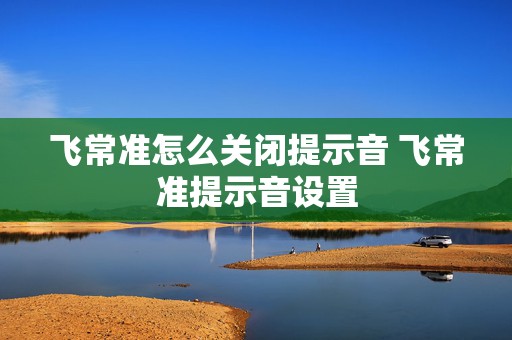 飞常准怎么关闭提示音 飞常准提示音设置